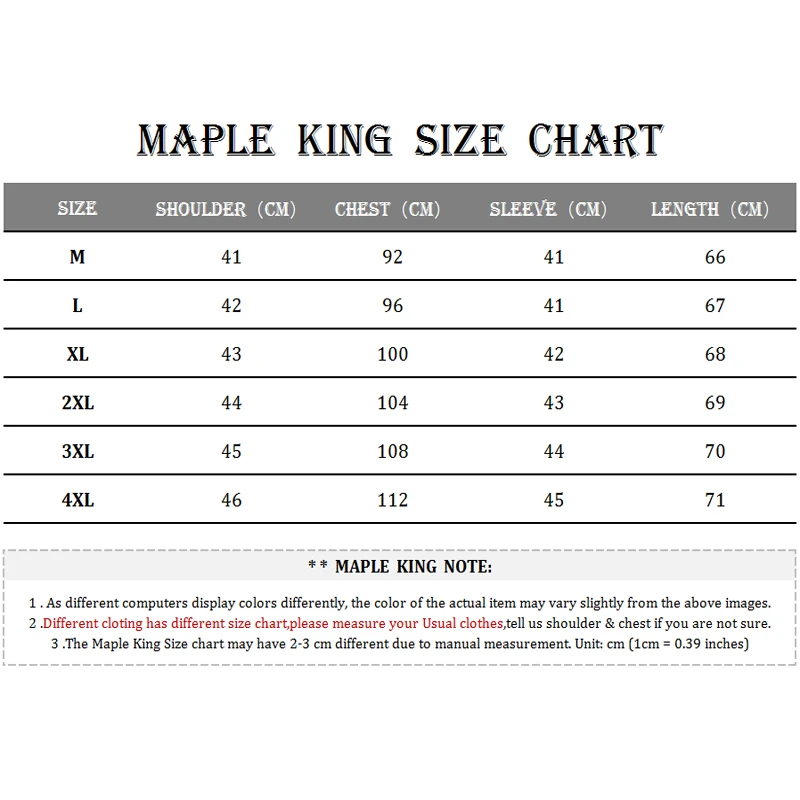 MAPLE KING SIZE CHART

| SIZE | SHOULDER (CM) | CHEST (CM) | SLEEVE (CM) | LENGTH (CM) |
|---|---|---|---|---|
| M | 41 | 92 | 41 | 66 |
| L | 42 | 96 | 41 | 67 |
| XL | 43 | 100 | 42 | 68 |
| 2XL | 44 | 104 | 43 | 69 |
| 3XL | 45 | 108 | 44 | 70 |
| 4XL | 46 | 112 | 45 | 71 |

** MAPLE KING NOTE:

1 . As different computers display colors differently, the color of the actual item may vary slightly from the above images.
2 .Different cloting has different size chart,please measure your Usual clothes,tell us shoulder & chest if you are not sure.
3 .The Maple King Size chart may have 2-3 cm different due to manual measurement. Unit: cm (1cm = 0.39 inches)